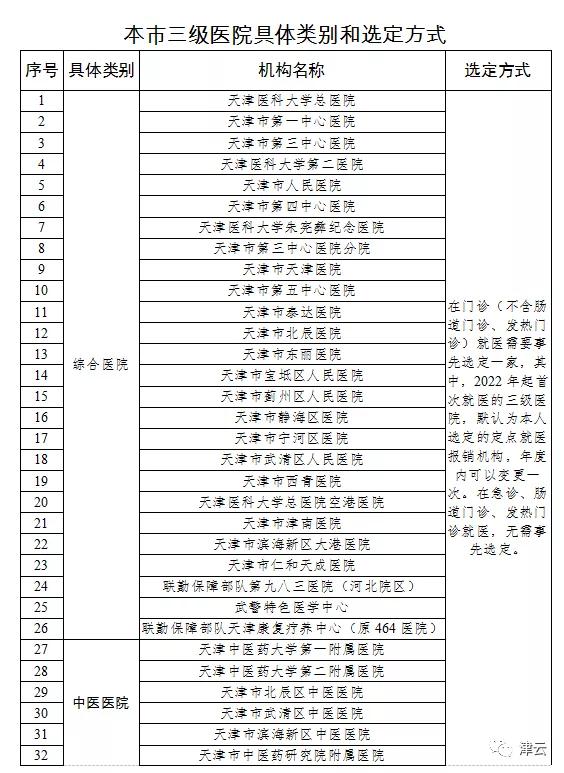 本市三级医院具体类别和选定方式

| 序号 | 具体类别 | 机构名称 | 选定方式 |
|---|---|---|---|
| 1 | 综合医院 | 天津医科大学总医院 | 在门诊（不含肠道门诊、发热门诊）就医需要事先选定一家，其中，2022年起首次就医的三级医院，默认为本人选定的定点就医报销机构，年度内可以变更一次。在急诊、肠道门诊、发热门诊就医，无需事先选定。 |
| 2 | | 天津市第一中心医院 | |
| 3 | | 天津市第三中心医院 | |
| 4 | | 天津医科大学第二医院 | |
| 5 | | 天津市人民医院 | |
| 6 | | 天津市第四中心医院 | |
| 7 | | 天津医科大学朱宪彝纪念医院 | |
| 8 | | 天津市第三中心医院分院 | |
| 9 | | 天津市天津医院 | |
| 10 | | 天津市第五中心医院 | |
| 11 | | 天津市泰达医院 | |
| 12 | | 天津市北辰医院 | |
| 13 | | 天津市东丽医院 | |
| 14 | | 天津市宝坻区人民医院 | |
| 15 | | 天津市蓟州区人民医院 | |
| 16 | | 天津市静海区医院 | |
| 17 | | 天津市宁河区医院 | |
| 18 | | 天津市武清区人民医院 | |
| 19 | | 天津市西青医院 | |
| 20 | | 天津医科大学总医院空港医院 | |
| 21 | | 天津市津南医院 | |
| 22 | | 天津市滨海新区大港医院 | |
| 23 | | 天津市仁和天成医院 | |
| 24 | | 联勤保障部队第九八三医院（河北院区） | |
| 25 | | 武警特色医学中心 | |
| 26 | | 联勤保障部队天津康复疗养中心（原464医院） | |
| 27 | 中医医院 | 天津中医药大学第一附属医院 | |
| 28 | | 天津中医药大学第二附属医院 | |
| 29 | | 天津市北辰区中医医院 | |
| 30 | | 天津市武清区中医医院 | |
| 31 | | 天津市滨海新区中医医院 | |
| 32 | | 天津市中医药研究院附属医院 | |

津云